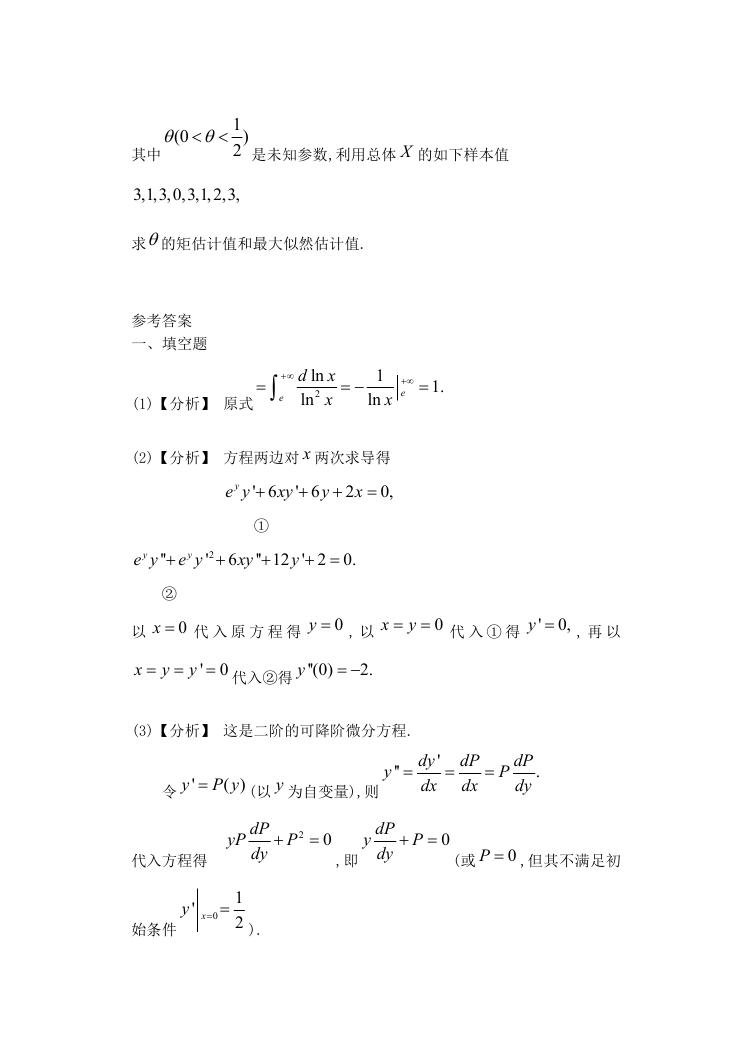 其中 $\theta(0<\theta<\frac{1}{2})$ 是未知参数, 利用总体 $X$ 的如下样本值

$3,1,3,0,3,1,2,3,$

求 $\theta$ 的矩估计值和最大似然估计值.

参考答案
一、填空题

(1)【分析】 原式 $=\int_{e}^{+\infty}\frac{d\ln x}{\ln^2 x}=-\frac{1}{\ln x}\Big|_{e}^{+\infty}=1.$

(2)【分析】 方程两边对 $x$ 两次求导得

$e^y y'+6xy'+6y+2x=0,$

①

$e^y y''+e^y y'^2+6xy''+12y'+2=0.$

②

以 $x=0$ 代入原方程得 $y=0$, 以 $x=y=0$ 代入①得 $y'=0,$, 再以 $x=y=y'=0$ 代入②得 $y''(0)=-2.$

(3)【分析】 这是二阶的可降阶微分方程.

令 $y'=P(y)$ (以 $y$ 为自变量), 则 $y''=\frac{dy'}{dx}=\frac{dP}{dx}=P\frac{dP}{dy}.$

代入方程得 $yP\frac{dP}{dy}+P^2=0$, 即 $y\frac{dP}{dy}+P=0$ (或 $P=0$, 但其不满足初始条件 $y'\Big|_{x=0}=\frac{1}{2}$).